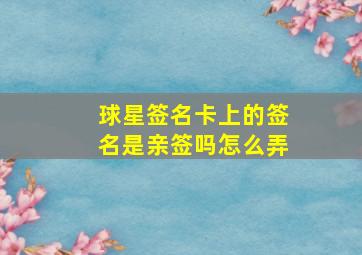 球星签名卡上的签名是亲签吗怎么弄